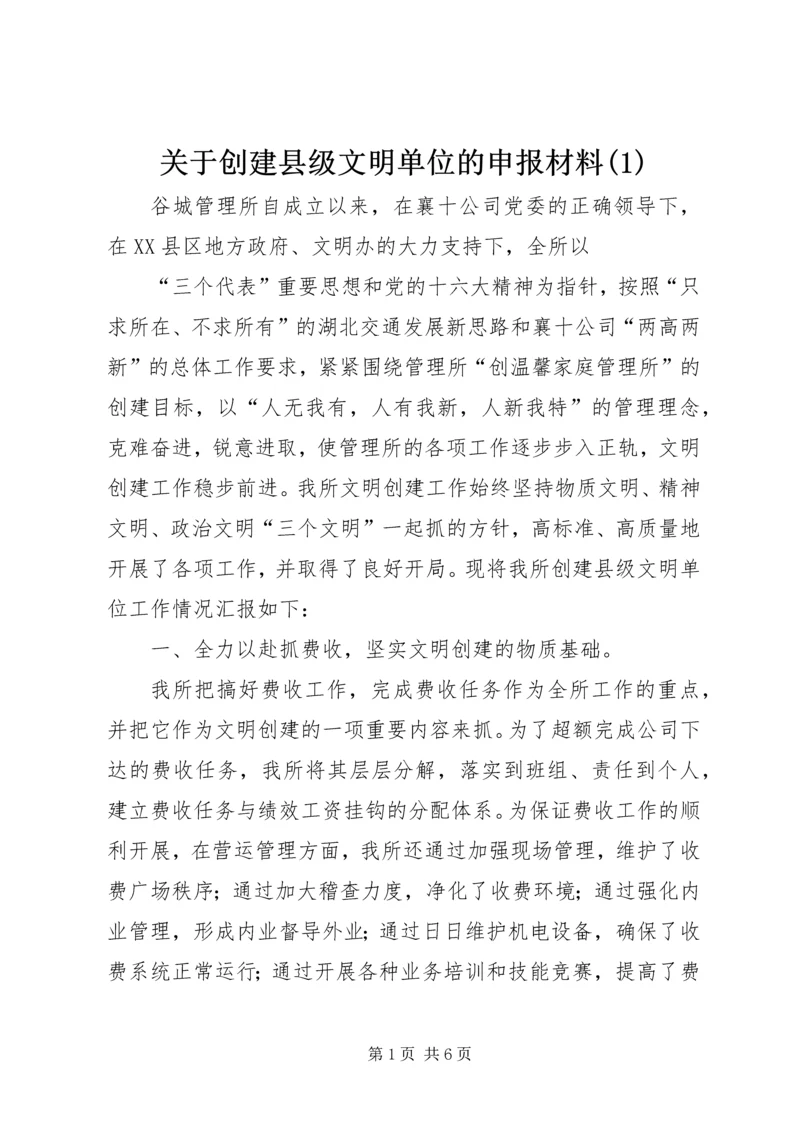 关于创建县级文明单位的申报材料(1)

谷城管理所自成立以来，在襄十公司党委的正确领导下，在XX县区地方政府、文明办的大力支持下，全所以

“三个代表”重要思想和党的十六大精神为指针，按照“只求所在、不求所有”的湖北交通发展新思路和襄十公司“两高两新”的总体工作要求，紧紧围绕管理所“创温馨家庭管理所”的创建目标，以“人无我有，人有我新，人新我特”的管理理念，克难奋进，锐意进取，使管理所的各项工作逐步步入正轨，文明创建工作稳步前进。我所文明创建工作始终坚持物质文明、精神文明、政治文明“三个文明”一起抓的方针，高标准、高质量地开展了各项工作，并取得了良好开局。现将我所创建县级文明单位工作情况汇报如下：

一、全力以赴抓费收，坚实文明创建的物质基础。

我所把搞好费收工作，完成费收任务作为全所工作的重点，并把它作为文明创建的一项重要内容来抓。为了超额完成公司下达的费收任务，我所将其层层分解，落实到班组、责任到个人，建立费收任务与绩效工资挂钩的分配体系。为保证费收工作的顺利开展，在营运管理方面，我所还通过加强现场管理，维护了收费广场秩序；通过加大稽查力度，净化了收费环境；通过强化内业管理，形成内业督导外业；通过日日维护机电设备，确保了收费系统正常运行；通过开展各种业务培训和技能竞赛，提高了费

第1页 共6页